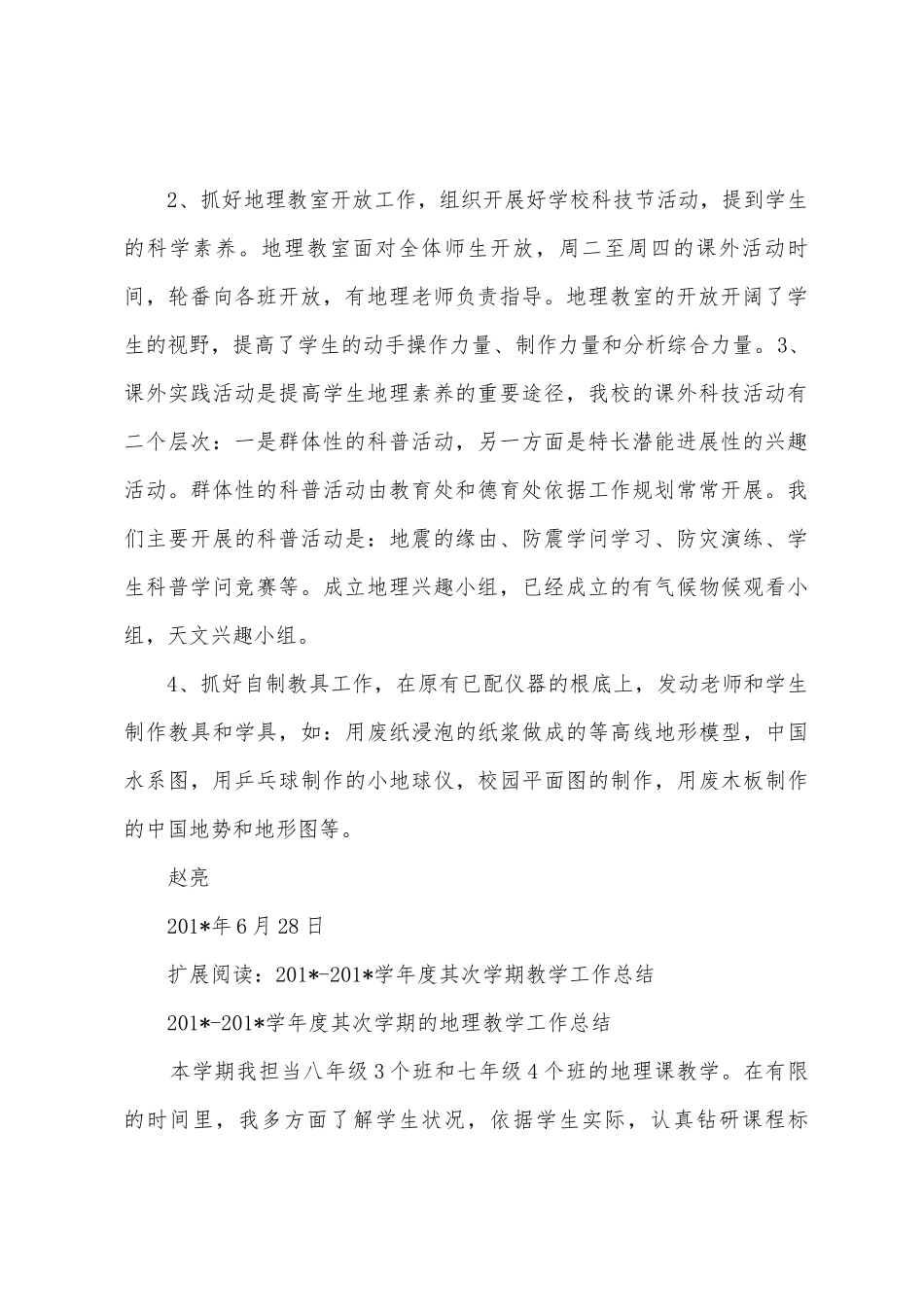 2、抓好地理教室开放工作，组织开展好学校科技节活动，提到学生的科学素养。地理教室面对全体师生开放，周二至周四的课外活动时间，轮番向各班开放，有地理老师负责指导。地理教室的开放开阔了学生的视野，提高了学生的动手操作力量、制作力量和分析综合力量。3、课外实践活动是提高学生地理素养的重要途径，我校的课外科技活动有二个层次：一是群体性的科普活动，另一方面是特长潜能进展性的兴趣活动。群体性的科普活动由教育处和德育处依据工作规划常常开展。我们主要开展的科普活动是：地震的缘由、防震学问学习、防灾演练、学生科普学问竞赛等。成立地理兴趣小组，已经成立的有气候物候观看小组，天文兴趣小组。

4、抓好自制教具工作，在原有已配仪器的根底上，发动老师和学生制作教具和学具，如：用废纸浸泡的纸浆做成的等高线地形模型，中国水系图，用乒乓球制作的小地球仪，校园平面图的制作，用废木板制作的中国地势和地形图等。

赵亮

201*年6月28日

扩展阅读：201*-201*学年度其次学期教学工作总结

201*-201*学年度其次学期的地理教学工作总结

本学期我担当八年级3个班和七年级4个班的地理课教学。在有限的时间里，我多方面了解学生状况，依据学生实际，认真钻研课程标